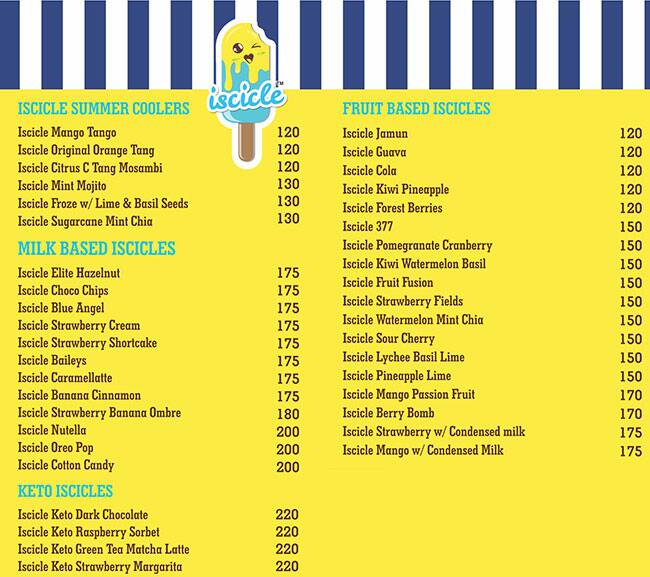 iscicle™

ISCICLE SUMMER COOLERS

| | |
|---|---|
| Iscicle Mango Tango | 120 |
| Iscicle Original Orange Tang | 120 |
| Iscicle Citrus C Tang Mosambi | 120 |
| Iscicle Mint Mojito | 130 |
| Iscicle Froze w/ Lime & Basil Seeds | 130 |
| Iscicle Sugarcane Mint Chia | 130 |

MILK BASED ISCICLES

| | |
|---|---|
| Iscicle Elite Hazelnut | 175 |
| Iscicle Choco Chips | 175 |
| Iscicle Blue Angel | 175 |
| Iscicle Strawberry Cream | 175 |
| Iscicle Strawberry Shortcake | 175 |
| Iscicle Baileys | 175 |
| Iscicle Caramellatte | 175 |
| Iscicle Banana Cinnamon | 175 |
| Iscicle Strawberry Banana Ombre | 180 |
| Iscicle Nutella | 200 |
| Iscicle Oreo Pop | 200 |
| Iscicle Cotton Candy | 200 |

KETO ISCICLES

| | |
|---|---|
| Iscicle Keto Dark Chocolate | 220 |
| Iscicle Keto Raspberry Sorbet | 220 |
| Iscicle Keto Green Tea Matcha Latte | 220 |
| Iscicle Keto Strawberry Margarita | 220 |

FRUIT BASED ISCICLES

| | |
|---|---|
| Iscicle Jamun | 120 |
| Iscicle Guava | 120 |
| Iscicle Cola | 120 |
| Iscicle Kiwi Pineapple | 120 |
| Iscicle Forest Berries | 120 |
| Iscicle 377 | 150 |
| Iscicle Pomegranate Cranberry | 150 |
| Iscicle Kiwi Watermelon Basil | 150 |
| Iscicle Fruit Fusion | 150 |
| Iscicle Strawberry Fields | 150 |
| Iscicle Watermelon Mint Chia | 150 |
| Iscicle Sour Cherry | 150 |
| Iscicle Lychee Basil Lime | 150 |
| Iscicle Pineapple Lime | 150 |
| Iscicle Mango Passion Fruit | 170 |
| Iscicle Berry Bomb | 170 |
| Iscicle Strawberry w/ Condensed milk | 175 |
| Iscicle Mango w/ Condensed Milk | 175 |